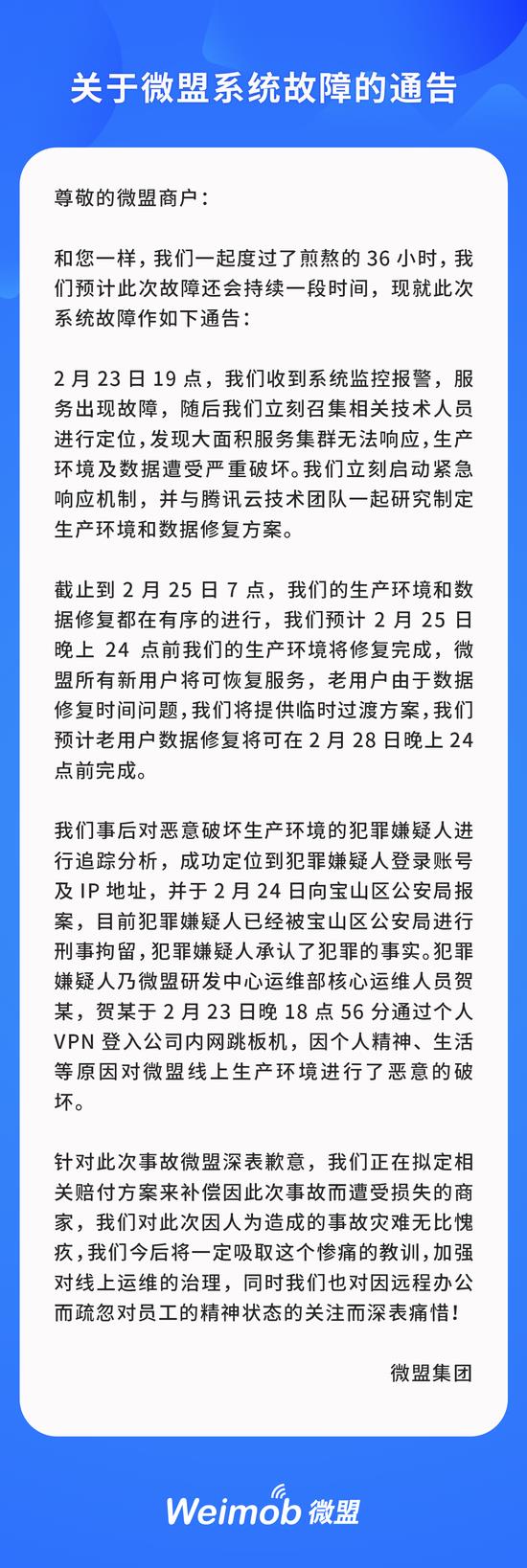 关于微盟系统故障的通告

尊敬的微盟商户：

和您一样，我们一起度过了煎熬的 36 小时，我们预计此次故障还会持续一段时间，现就此次系统故障作如下通告：

2 月 23 日 19 点，我们收到系统监控报警，服务出现故障，随后我们立刻召集相关技术人员进行定位，发现大面积服务集群无法响应，生产环境及数据遭受严重破坏。我们立刻启动紧急响应机制，并与腾讯云技术团队一起研究制定生产环境和数据修复方案。

截止到 2 月 25 日 7 点，我们的生产环境和数据修复都在有序的进行，我们预计 2 月 25 日晚上 24 点前我们的生产环境将修复完成，微盟所有新用户将可恢复服务，老用户由于数据修复时间问题，我们将提供临时过渡方案，我们预计老用户数据修复将可在 2 月 28 日晚上 24 点前完成。

我们事后对恶意破坏生产环境的犯罪嫌疑人进行追踪分析，成功定位到犯罪嫌疑人登录账号及 IP 地址，并于 2 月 24 日向宝山区公安局报案，目前犯罪嫌疑人已经被宝山区公安局进行刑事拘留，犯罪嫌疑人承认了犯罪的事实。犯罪嫌疑人乃微盟研发中心运维部核心运维人员贺某，贺某于 2 月 23 日晚 18 点 56 分通过个人 VPN 登入公司内网跳板机，因个人精神、生活等原因对微盟线上生产环境进行了恶意的破坏。

针对此次事故微盟深表歉意，我们正在拟定相关赔付方案来补偿因此次事故而遭受损失的商家，我们对此次因人为造成的事故灾难无比愧疚，我们今后将一定吸取这个惨痛的教训，加强对线上运维的治理，同时我们也对因远程办公而疏忽对员工的精神状态的关注而深表痛惜！

微盟集团

Weimob 微盟